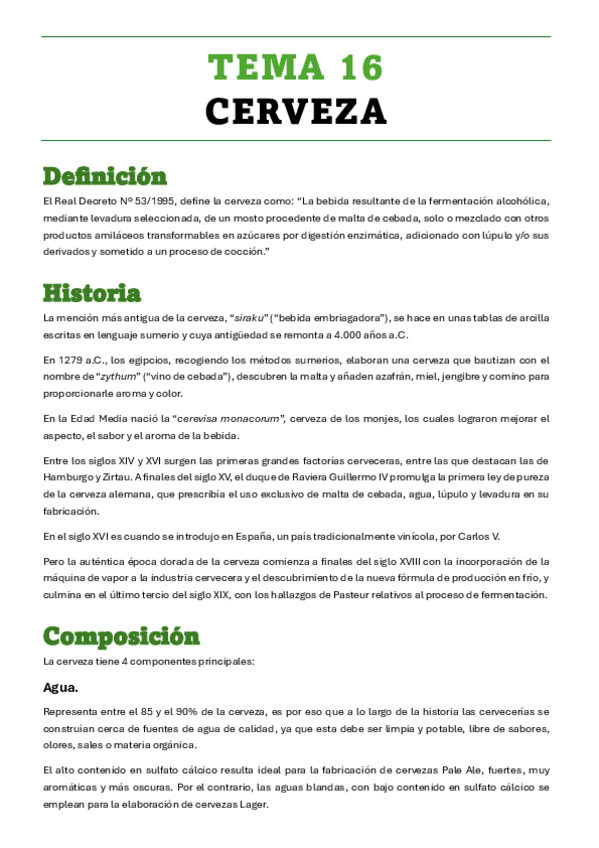 TEMA 16
CERVEZA

Definición

El Real Decreto Nº 53/1995, define la cerveza como: "La bebida resultante de la fermentación alcohólica, mediante levadura seleccionada, de un mosto procedente de malta de cebada, solo o mezclado con otros productos amiláceos transformables en azúcares por digestión enzimática, adicionado con lúpulo y/o sus derivados y sometido a un proceso de cocción."

Historia

La mención más antigua de la cerveza, "siraku" ("bebida embriagadora"), se hace en unas tablas de arcilla escritas en lenguaje sumerio y cuya antigüedad se remonta a 4.000 años a.C.

En 1279 a.C., los egipcios, recogiendo los métodos sumerios, elaboran una cerveza que bautizan con el nombre de "zythum" ("vino de cebada"), descubren la malta y añaden azafrán, miel, jengibre y comino para proporcionarle aroma y color.

En la Edad Media nació la "cerevisa monacorum", cerveza de los monjes, los cuales lograron mejorar el aspecto, el sabor y el aroma de la bebida.

Entre los siglos XIV y XVI surgen las primeras grandes factorías cerveceras, entre las que destacan las de Hamburgo y Zirtau. A finales del siglo XV, el duque de Raviera Guillermo IV promulga la primera ley de pureza de la cerveza alemana, que prescribía el uso exclusivo de malta de cebada, agua, lúpulo y levadura en su fabricación.

En el siglo XVI es cuando se introdujo en España, un país tradicionalmente vinícola, por Carlos V.

Pero la auténtica época dorada de la cerveza comienza a finales del siglo XVIII con la incorporación de la máquina de vapor a la industria cervecera y el descubrimiento de la nueva fórmula de producción en frío, y culmina en el último tercio del siglo XIX, con los hallazgos de Pasteur relativos al proceso de fermentación.

Composición

La cerveza tiene 4 componentes principales:

Agua.

Representa entre el 85 y el 90% de la cerveza, es por eso que a lo largo de la historia las cervecerías se construían cerca de fuentes de agua de calidad, ya que esta debe ser limpia y potable, libre de sabores, olores, sales o materia orgánica.

El alto contenido en sulfato cálcico resulta ideal para la fabricación de cervezas Pale Ale, fuertes, muy aromáticas y más oscuras. Por el contrario, las aguas blandas, con bajo contenido en sulfato cálcico se emplean para la elaboración de cervezas Lager.